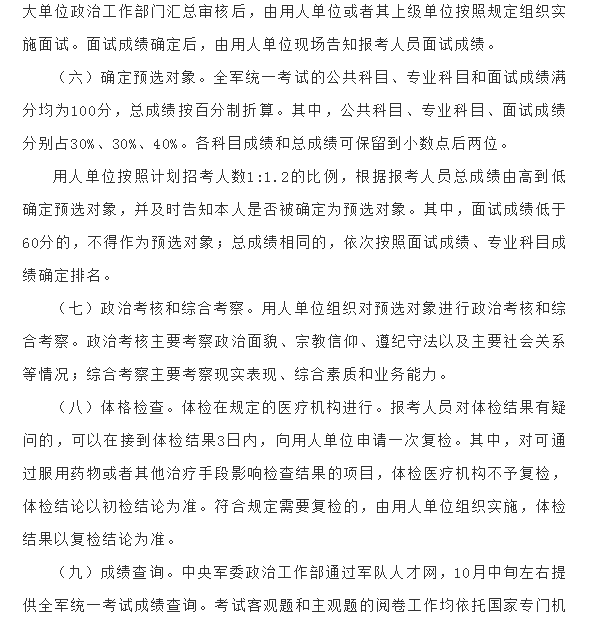 大单位政治工作部门汇总审核后，由用人单位或者其上级单位按照规定组织实施面试。面试成绩确定后，由用人单位现场告知报考人员面试成绩。

（六）确定预选对象。全军统一考试的公共科目、专业科目和面试成绩满分均为100分，总成绩按百分制折算。其中，公共科目、专业科目、面试成绩分别占30%、30%、40%。各科目成绩和总成绩可保留到小数点后两位。

用人单位按照计划招考人数1:1.2的比例，根据报考人员总成绩由高到低确定预选对象，并及时告知本人是否被确定为预选对象。其中，面试成绩低于60分的，不得作为预选对象；总成绩相同的，依次按照面试成绩、专业科目成绩确定排名。

（七）政治考核和综合考察。用人单位组织对预选对象进行政治考核和综合考察。政治考核主要考察政治面貌、宗教信仰、遵纪守法以及主要社会关系等情况；综合考察主要考察现实表现、综合素质和业务能力。

（八）体格检查。体检在规定的医疗机构进行。报考人员对体检结果有疑问的，可以在接到体检结果3日内，向用人单位申请一次复检。其中，对可通过服用药物或者其他治疗手段影响检查结果的项目，体检医疗机构不予复检，体检结论以初检结论为准。符合规定需要复检的，由用人单位组织实施，体检结果以复检结论为准。

（九）成绩查询。中央军委政治工作部通过军队人才网，10月中旬左右提供全军统一考试成绩查询。考试客观题和主观题的阅卷工作均依托国家专门机